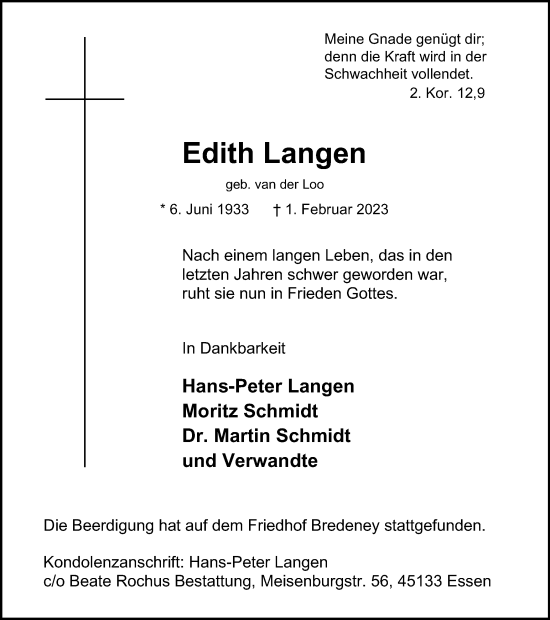 Meine Gnade genügt dir;
denn die Kraft wird in der
Schwachheit vollendet.
2. Kor. 12,9

Edith Langen

geb. van der Loo

* 6. Juni 1933 † 1. Februar 2023

Nach einem langen Leben, das in den letzten Jahren schwer geworden war, ruht sie nun in Frieden Gottes.

In Dankbarkeit

Hans-Peter Langen
Moritz Schmidt
Dr. Martin Schmidt
und Verwandte

Die Beerdigung hat auf dem Friedhof Bredeney stattgefunden.

Kondolenzanschrift: Hans-Peter Langen
c/o Beate Rochus Bestattung, Meisenburgstr. 56, 45133 Essen